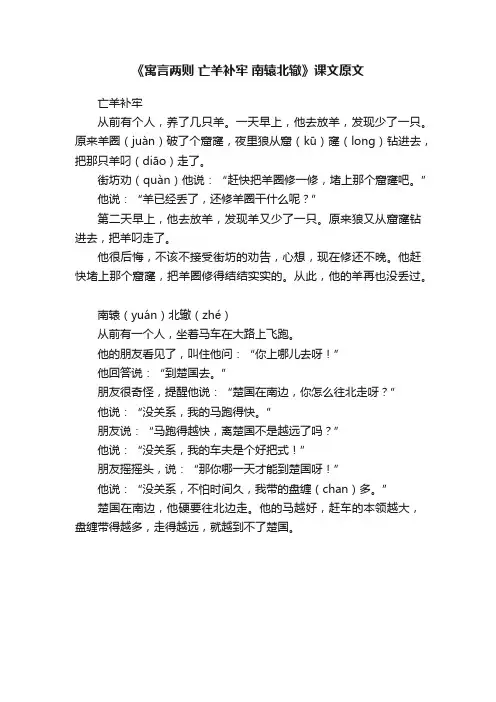 《寓言两则 亡羊补牢 南辕北辙》课文原文

亡羊补牢

从前有个人，养了几只羊。一天早上，他去放羊，发现少了一只。原来羊圈（juàn）破了个窟窿，夜里狼从窟（kū）窿（long）钻进去，把那只羊叼（diāo）走了。

街坊劝（quàn）他说：“赶快把羊圈修一修，堵上那个窟窿吧。”

他说：“羊已经丢了，还修羊圈干什么呢？”

第二天早上，他去放羊，发现羊又少了一只。原来狼又从窟窿钻进去，把羊叼走了。

他很后悔，不该不接受街坊的劝告，心想，现在修还不晚。他赶快堵上那个窟窿，把羊圈修得结结实实的。从此，他的羊再也没丢过。

南辕（yuán）北辙（zhé）

从前有一个人，坐着马车在大路上飞跑。

他的朋友看见了，叫住他问：“你上哪儿去呀！”

他回答说：“到楚国去。”

朋友很奇怪，提醒他说：“楚国在南边，你怎么往北走呀？”

他说：“没关系，我的马跑得快。”

朋友说：“马跑得越快，离楚国不是越远了吗？”

他说：“没关系，我的车夫是个好把式！”

朋友摇摇头，说：“那你哪一天才能到楚国呀！”

他说：“没关系，不怕时间久，我带的盘缠（chan）多。”

楚国在南边，他硬要往北边走。他的马越好，赶车的本领越大，盘缠带得越多，走得越远，就越到不了楚国。